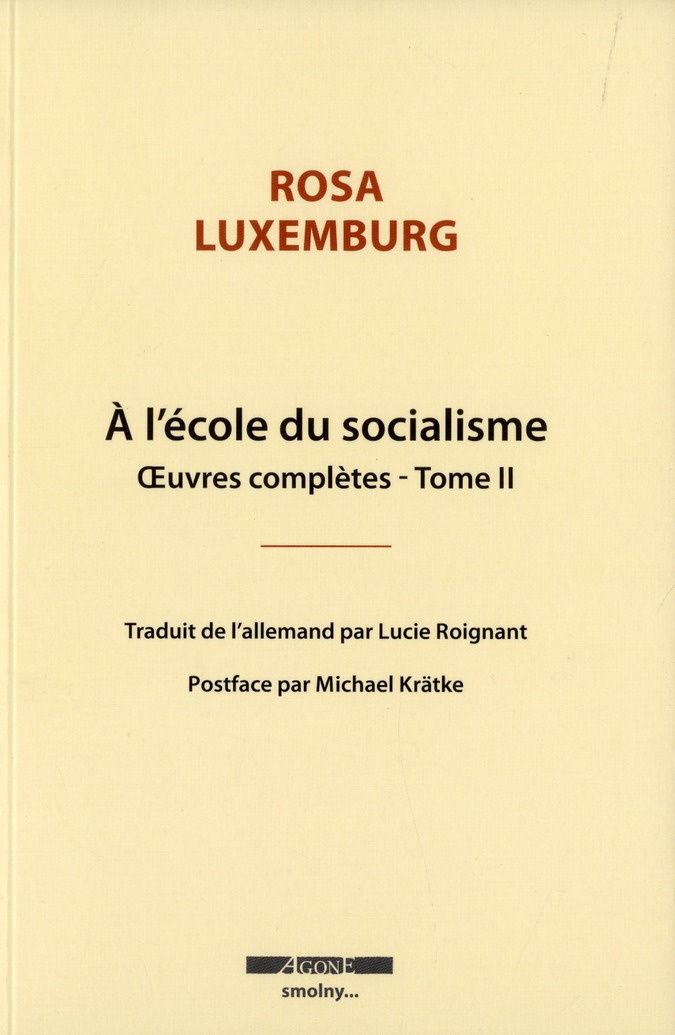 ROSA
LUXEMBURG

À l'école du socialisme

Œuvres complètes - Tome II

Traduit de l'allemand par Lucie Roignant

Postface par Michael Krätke

AGONE

smolny...